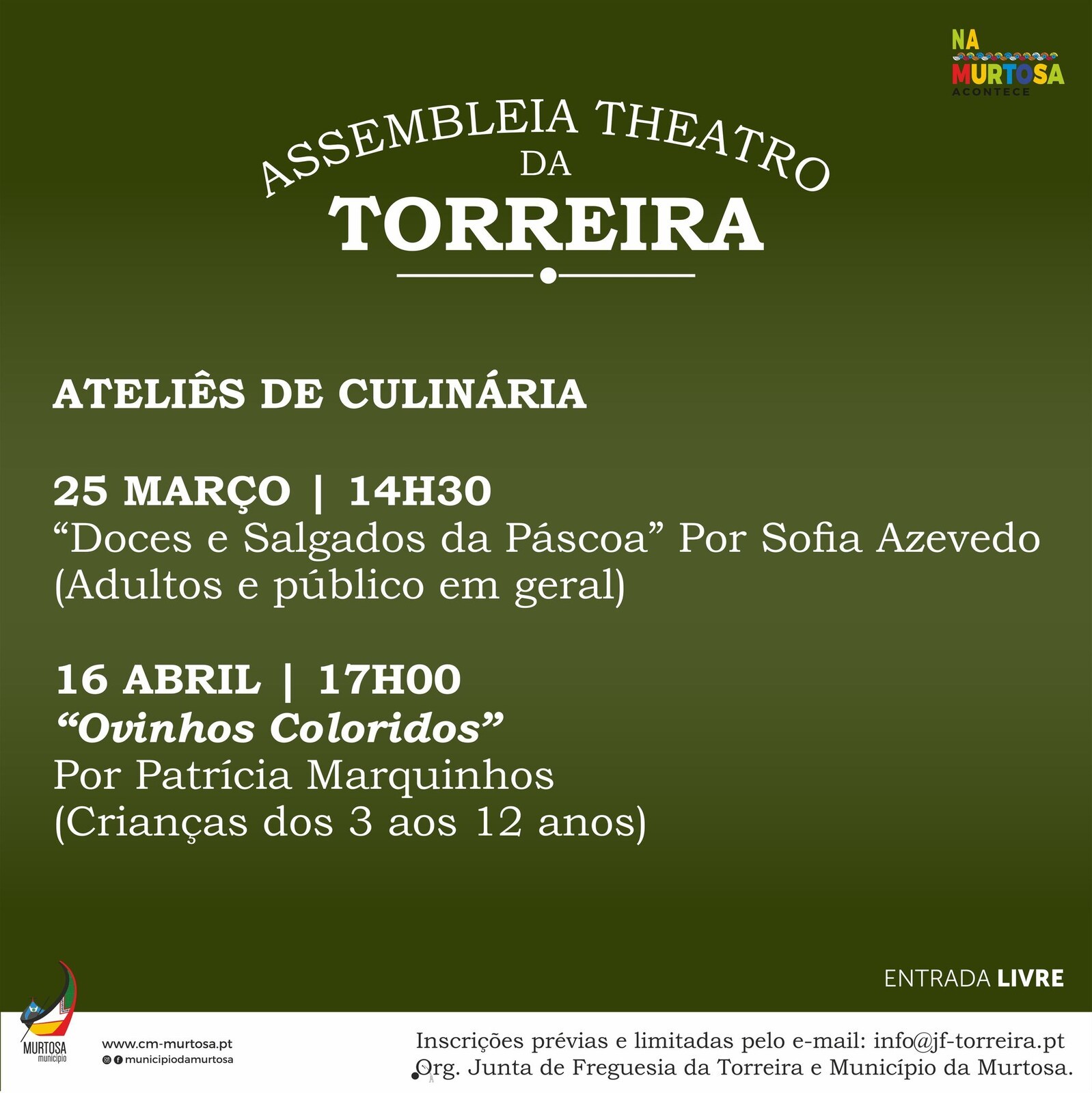 NA
MURTOSA
ACONTECE

ASSEMBLEIA THEATRO
DA
TORREIRA

ATELIÊS DE CULINÁRIA

25 MARÇO | 14H30
"Doces e Salgados da Páscoa" Por Sofia Azevedo
(Adultos e público em geral)

16 ABRIL | 17H00
"Ovinhos Coloridos"
Por Patrícia Marquinhos
(Crianças dos 3 aos 12 anos)

ENTRADA LIVRE

MURTOSA
município

www.cm-murtosa.pt
municipiodamurtosa

Inscrições prévias e limitadas pelo e-mail: info@jf-torreira.pt
Org. Junta de Freguesia da Torreira e Município da Murtosa.